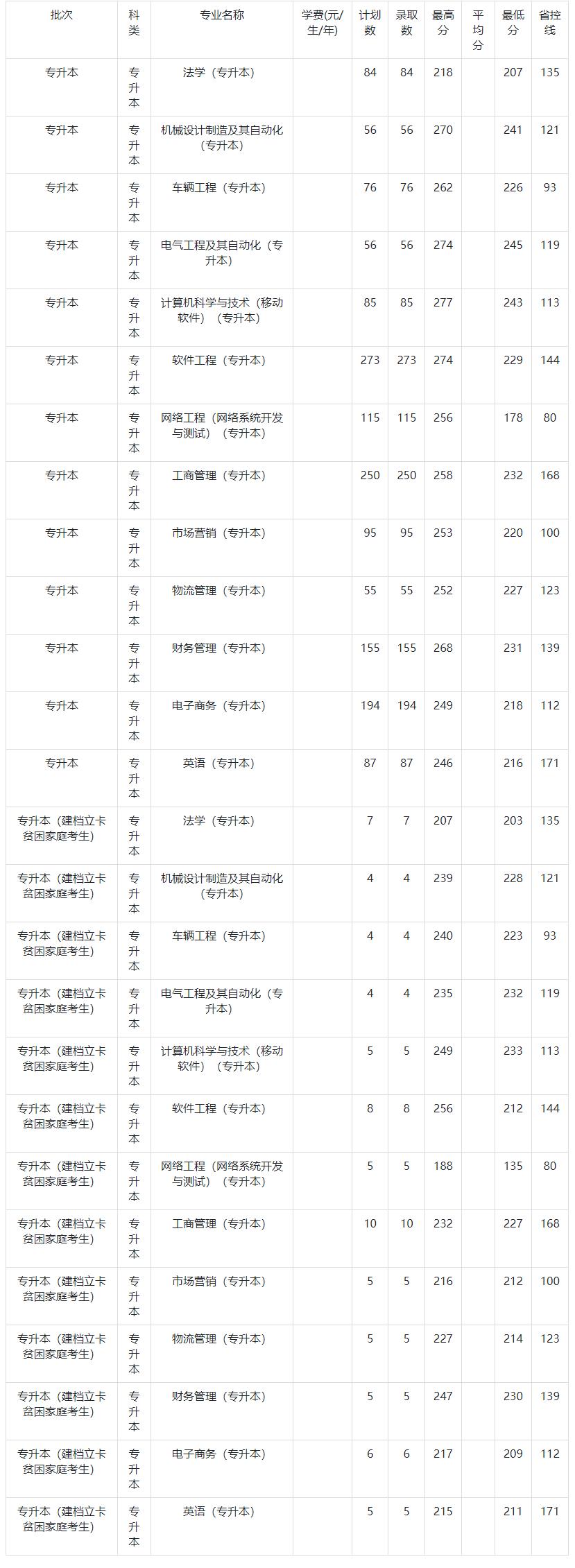 | 批次 | 科类 | 专业名称 | 学费(元/生/年) | 计划数 | 录取数 | 最高分 | 平均分 | 最低分 | 省控线 |
|---|---|---|---|---|---|---|---|---|---|
| 专升本 | 专升本 | 法学（专升本） | | 84 | 84 | 218 | | 207 | 135 |
| 专升本 | 专升本 | 机械设计制造及其自动化（专升本） | | 56 | 56 | 270 | | 241 | 121 |
| 专升本 | 专升本 | 车辆工程（专升本） | | 76 | 76 | 262 | | 226 | 93 |
| 专升本 | 专升本 | 电气工程及其自动化（专升本） | | 56 | 56 | 274 | | 245 | 119 |
| 专升本 | 专升本 | 计算机科学与技术（移动软件）（专升本） | | 85 | 85 | 277 | | 243 | 113 |
| 专升本 | 专升本 | 软件工程（专升本） | | 273 | 273 | 274 | | 229 | 144 |
| 专升本 | 专升本 | 网络工程（网络系统开发与测试）（专升本） | | 115 | 115 | 256 | | 178 | 80 |
| 专升本 | 专升本 | 工商管理（专升本） | | 250 | 250 | 258 | | 232 | 168 |
| 专升本 | 专升本 | 市场营销（专升本） | | 95 | 95 | 253 | | 220 | 100 |
| 专升本 | 专升本 | 物流管理（专升本） | | 55 | 55 | 252 | | 227 | 123 |
| 专升本 | 专升本 | 财务管理（专升本） | | 155 | 155 | 268 | | 231 | 139 |
| 专升本 | 专升本 | 电子商务（专升本） | | 194 | 194 | 249 | | 218 | 112 |
| 专升本 | 专升本 | 英语（专升本） | | 87 | 87 | 246 | | 216 | 171 |
| 专升本（建档立卡贫困家庭考生） | 专升本 | 法学（专升本） | | 7 | 7 | 207 | | 203 | 135 |
| 专升本（建档立卡贫困家庭考生） | 专升本 | 机械设计制造及其自动化（专升本） | | 4 | 4 | 239 | | 228 | 121 |
| 专升本（建档立卡贫困家庭考生） | 专升本 | 车辆工程（专升本） | | 4 | 4 | 240 | | 223 | 93 |
| 专升本（建档立卡贫困家庭考生） | 专升本 | 电气工程及其自动化（专升本） | | 4 | 4 | 235 | | 232 | 119 |
| 专升本（建档立卡贫困家庭考生） | 专升本 | 计算机科学与技术（移动软件）（专升本） | | 5 | 5 | 249 | | 233 | 113 |
| 专升本（建档立卡贫困家庭考生） | 专升本 | 软件工程（专升本） | | 8 | 8 | 256 | | 212 | 144 |
| 专升本（建档立卡贫困家庭考生） | 专升本 | 网络工程（网络系统开发与测试）（专升本） | | 5 | 5 | 188 | | 135 | 80 |
| 专升本（建档立卡贫困家庭考生） | 专升本 | 工商管理（专升本） | | 10 | 10 | 232 | | 227 | 168 |
| 专升本（建档立卡贫困家庭考生） | 专升本 | 市场营销（专升本） | | 5 | 5 | 216 | | 212 | 100 |
| 专升本（建档立卡贫困家庭考生） | 专升本 | 物流管理（专升本） | | 5 | 5 | 227 | | 214 | 123 |
| 专升本（建档立卡贫困家庭考生） | 专升本 | 财务管理（专升本） | | 5 | 5 | 247 | | 230 | 139 |
| 专升本（建档立卡贫困家庭考生） | 专升本 | 电子商务（专升本） | | 6 | 6 | 217 | | 209 | 112 |
| 专升本（建档立卡贫困家庭考生） | 专升本 | 英语（专升本） | | 5 | 5 | 215 | | 211 | 171 |